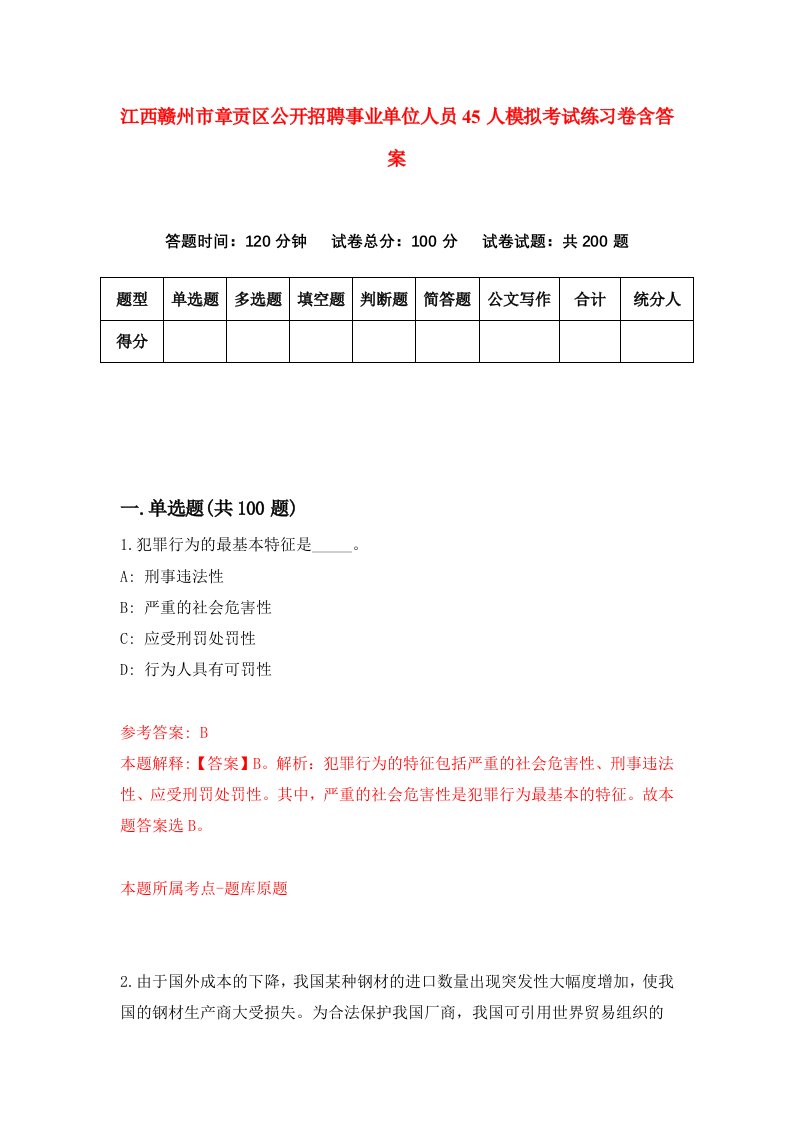 江西赣州市章贡区公开招聘事业单位人员45人模拟考试练习卷含答案

答题时间：120分钟　试卷总分：100分　试卷试题：共200题

| 题型 | 单选题 | 多选题 | 填空题 | 判断题 | 简答题 | 公文写作 | 合计 | 统分人 |
|---|---|---|---|---|---|---|---|---|
| 得分 | | | | | | | | |

一.单选题(共100题)

1.犯罪行为的最基本特征是_____。

A: 刑事违法性

B: 严重的社会危害性

C: 应受刑罚处罚性

D: 行为人具有可罚性

参考答案: B

本题解释:【答案】B。解析：犯罪行为的特征包括严重的社会危害性、刑事违法性、应受刑罚处罚性。其中，严重的社会危害性是犯罪行为最基本的特征。故本题答案选B。

本题所属考点-题库原题

2.由于国外成本的下降，我国某种钢材的进口数量出现突发性大幅度增加，使我国的钢材生产商大受损失。为合法保护我国厂商，我国可引用世界贸易组织的